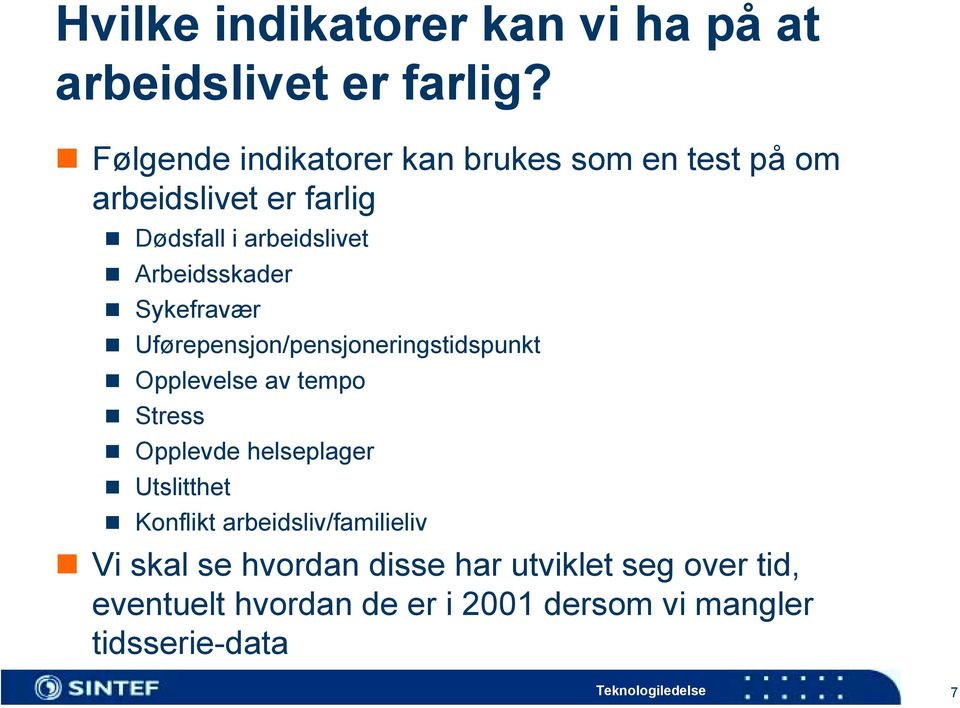 Hvilke indikatorer kan vi ha på at arbeidslivet er farlig?

Følgende indikatorer kan brukes som en test på om arbeidslivet er farlig

Dødsfall i arbeidslivet

Arbeidsskader

Sykefravær

Uførepensjon/pensjoneringstidspunkt

Opplevelse av tempo

Stress

Opplevde helseplager

Utslitthet

Konflikt arbeidsliv/familieliv

Vi skal se hvordan disse har utviklet seg over tid, eventuelt hvordan de er i 2001 dersom vi mangler tidsserie-data

SINTEF

Teknologiledelse

7